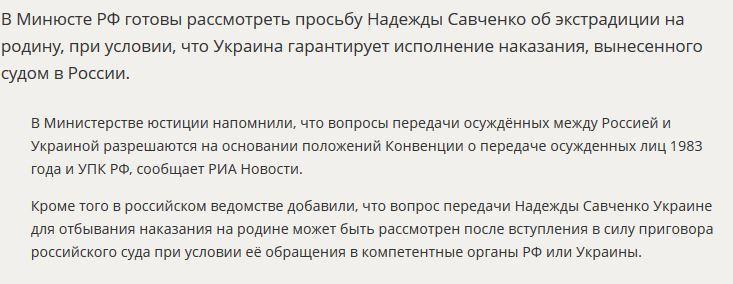 В Минюсте РФ готовы рассмотреть просьбу Надежды Савченко об экстрадиции на родину, при условии, что Украина гарантирует исполнение наказания, вынесенного судом в России.

В Министерстве юстиции напомнили, что вопросы передачи осуждённых между Россией и Украиной разрешаются на основании положений Конвенции о передаче осужденных лиц 1983 года и УПК РФ, сообщает РИА Новости.

Кроме того в российском ведомстве добавили, что вопрос передачи Надежды Савченко Украине для отбывания наказания на родине может быть рассмотрен после вступления в силу приговора российского суда при условии её обращения в компетентные органы РФ или Украины.